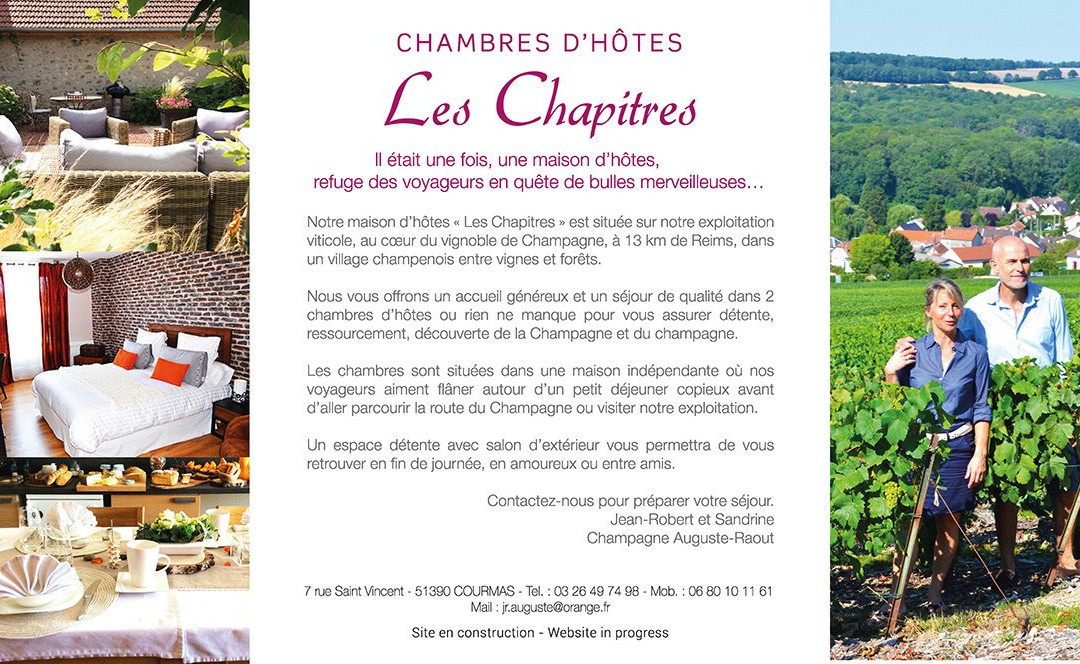 CHAMBRES D'HÔTES

Les Chapitres

Il était une fois, une maison d'hôtes,
refuge des voyageurs en quête de bulles merveilleuses…

Notre maison d'hôtes « Les Chapitres » est située sur notre exploitation viticole, au cœur du vignoble de Champagne, à 13 km de Reims, dans un village champenois entre vignes et forêts.

Nous vous offrons un accueil généreux et un séjour de qualité dans 2 chambres d'hôtes ou rien ne manque pour vous assurer détente, ressourcement, découverte de la Champagne et du champagne.

Les chambres sont situées dans une maison indépendante où nos voyageurs aiment flâner autour d'un petit déjeuner copieux avant d'aller parcourir la route du Champagne ou visiter notre exploitation.

Un espace détente avec salon d'extérieur vous permettra de vous retrouver en fin de journée, en amoureux ou entre amis.

Contactez-nous pour préparer votre séjour.
Jean-Robert et Sandrine
Champagne Auguste-Raout

7 rue Saint Vincent - 51390 COURMAS - Tel. : 03 26 49 74 98 - Mob. : 06 80 10 11 61
Mail : jr.auguste@orange.fr

Site en construction - Website in progress